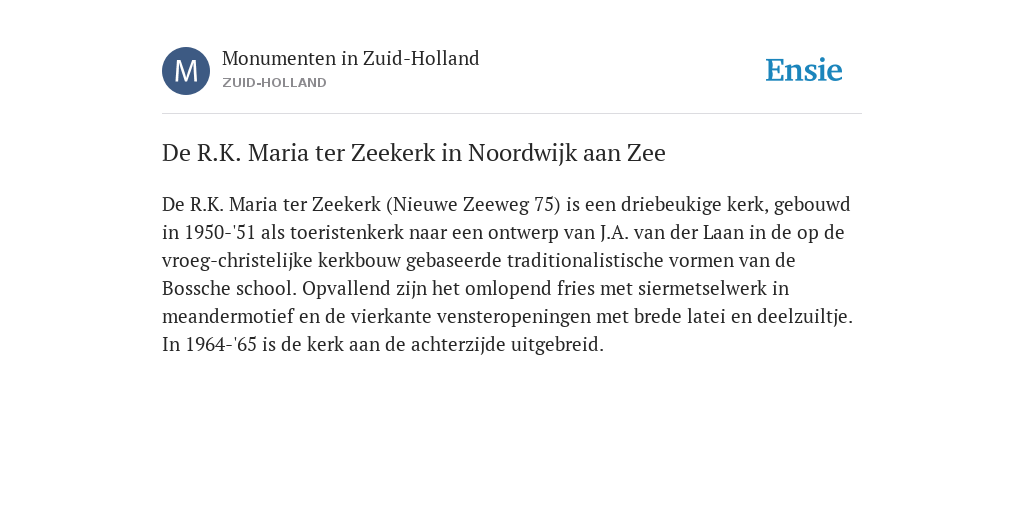 M

Monumenten in Zuid-Holland
ZUID-HOLLAND

Ensie

De R.K. Maria ter Zeekerk in Noordwijk aan Zee

De R.K. Maria ter Zeekerk (Nieuwe Zeeweg 75) is een driebeukige kerk, gebouwd in 1950-'51 als toeristenkerk naar een ontwerp van J.A. van der Laan in de op de vroeg-christelijke kerkbouw gebaseerde traditionalistische vormen van de Bossche school. Opvallend zijn het omlopend fries met siermetselwerk in meandermotief en de vierkante vensteropeningen met brede latei en deelzuiltje. In 1964-'65 is de kerk aan de achterzijde uitgebreid.